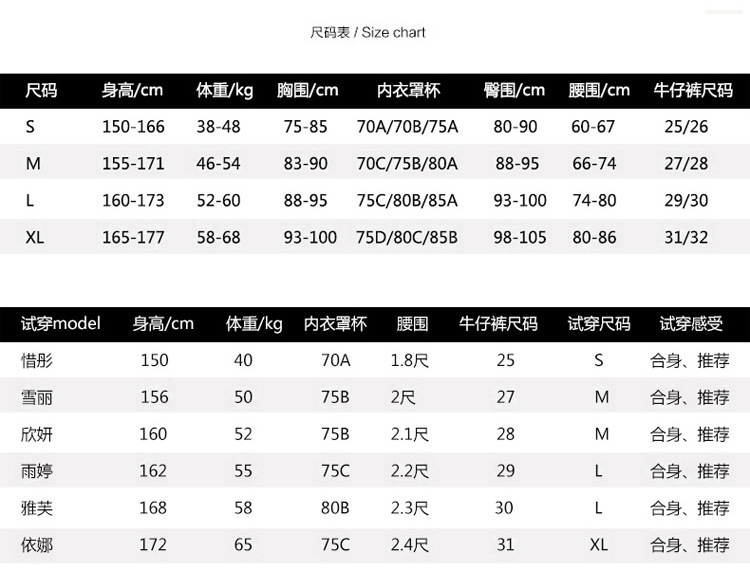 尺码表 / Size chart

| 尺码 | 身高/cm | 体重/kg | 胸围/cm | 内衣罩杯 | 臀围/cm | 腰围/cm | 牛仔裤尺码 |
|---|---|---|---|---|---|---|---|
| S | 150-166 | 38-48 | 75-85 | 70A/70B/75A | 80-90 | 60-67 | 25/26 |
| M | 155-171 | 46-54 | 83-90 | 70C/75B/80A | 88-95 | 66-74 | 27/28 |
| L | 160-173 | 52-60 | 88-95 | 75C/80B/85A | 93-100 | 74-80 | 29/30 |
| XL | 165-177 | 58-68 | 93-100 | 75D/80C/85B | 98-105 | 80-86 | 31/32 |

| 试穿model | 身高/cm | 体重/kg | 内衣罩杯 | 腰围 | 牛仔裤尺码 | 试穿尺码 | 试穿感受 |
|---|---|---|---|---|---|---|---|
| 惜彤 | 150 | 40 | 70A | 1.8尺 | 25 | S | 合身、推荐 |
| 雪丽 | 156 | 50 | 75B | 2尺 | 27 | M | 合身、推荐 |
| 欣妍 | 160 | 52 | 75B | 2.1尺 | 28 | M | 合身、推荐 |
| 雨婷 | 162 | 55 | 75C | 2.2尺 | 29 | L | 合身、推荐 |
| 雅芙 | 168 | 58 | 80B | 2.3尺 | 30 | L | 合身、推荐 |
| 依娜 | 172 | 65 | 75C | 2.4尺 | 31 | XL | 合身、推荐 |